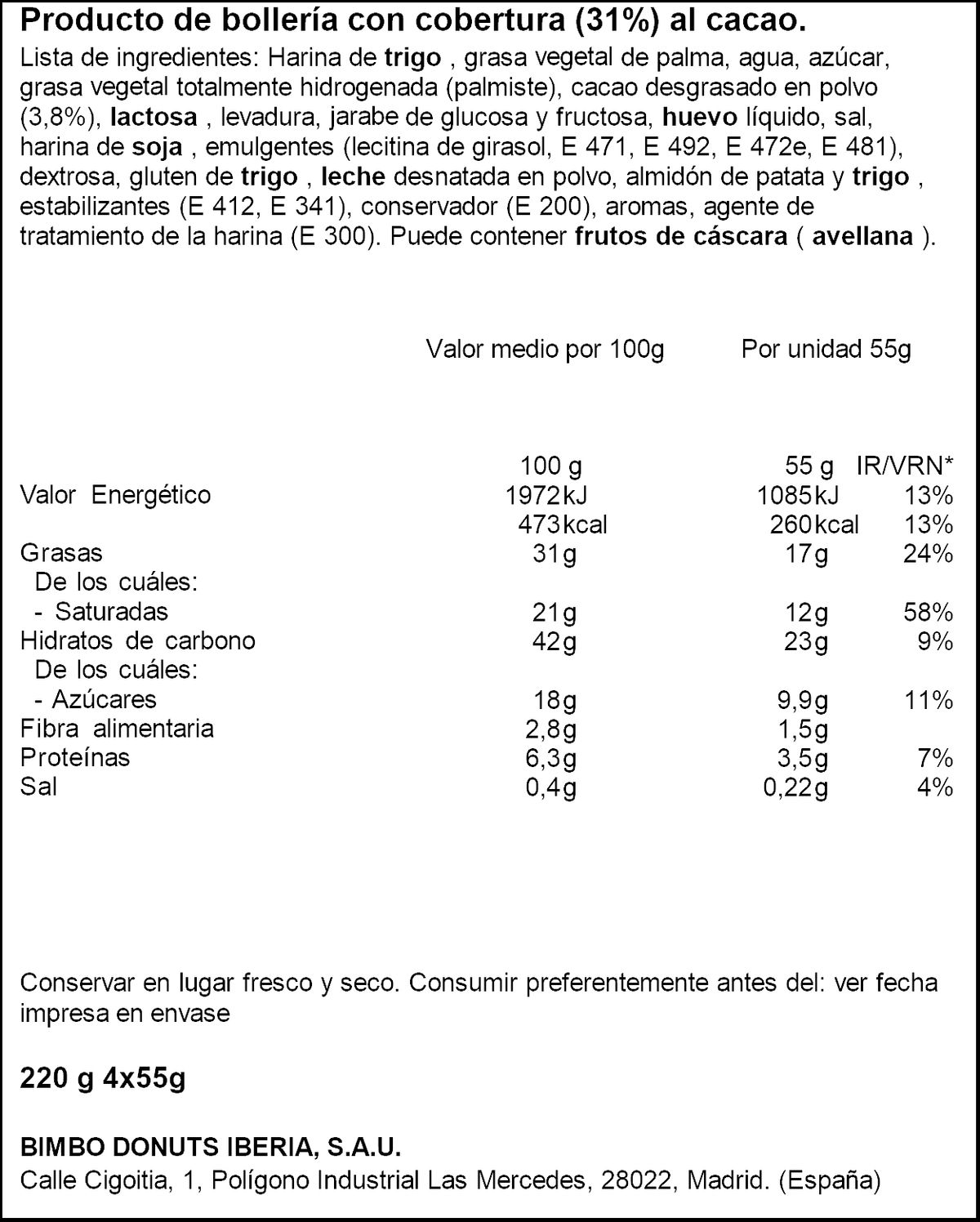 Producto de bollería con cobertura (31%) al cacao.

Lista de ingredientes: Harina de trigo , grasa vegetal de palma, agua, azúcar, grasa vegetal totalmente hidrogenada (palmiste), cacao desgrasado en polvo (3,8%), lactosa , levadura, jarabe de glucosa y fructosa, huevo líquido, sal, harina de soja , emulgentes (lecitina de girasol, E 471, E 492, E 472e, E 481), dextrosa, gluten de trigo , leche desnatada en polvo, almidón de patata y trigo , estabilizantes (E 412, E 341), conservador (E 200), aromas, agente de tratamiento de la harina (E 300). Puede contener frutos de cáscara ( avellana ).

Valor medio por 100g    Por unidad 55g

| | 100 g | 55 g | IR/VRN* |
|---|---|---|---|
| Valor Energético | 1972kJ | 1085kJ | 13% |
| | 473kcal | 260kcal | 13% |
| Grasas | 31g | 17g | 24% |
| De los cuáles: | | | |
| - Saturadas | 21g | 12g | 58% |
| Hidratos de carbono | 42g | 23g | 9% |
| De los cuáles: | | | |
| - Azúcares | 18g | 9,9g | 11% |
| Fibra alimentaria | 2,8g | 1,5g | |
| Proteínas | 6,3g | 3,5g | 7% |
| Sal | 0,4g | 0,22g | 4% |

Conservar en lugar fresco y seco. Consumir preferentemente antes del: ver fecha impresa en envase

220 g 4x55g

BIMBO DONUTS IBERIA, S.A.U.
Calle Cigoitia, 1, Polígono Industrial Las Mercedes, 28022, Madrid. (España)